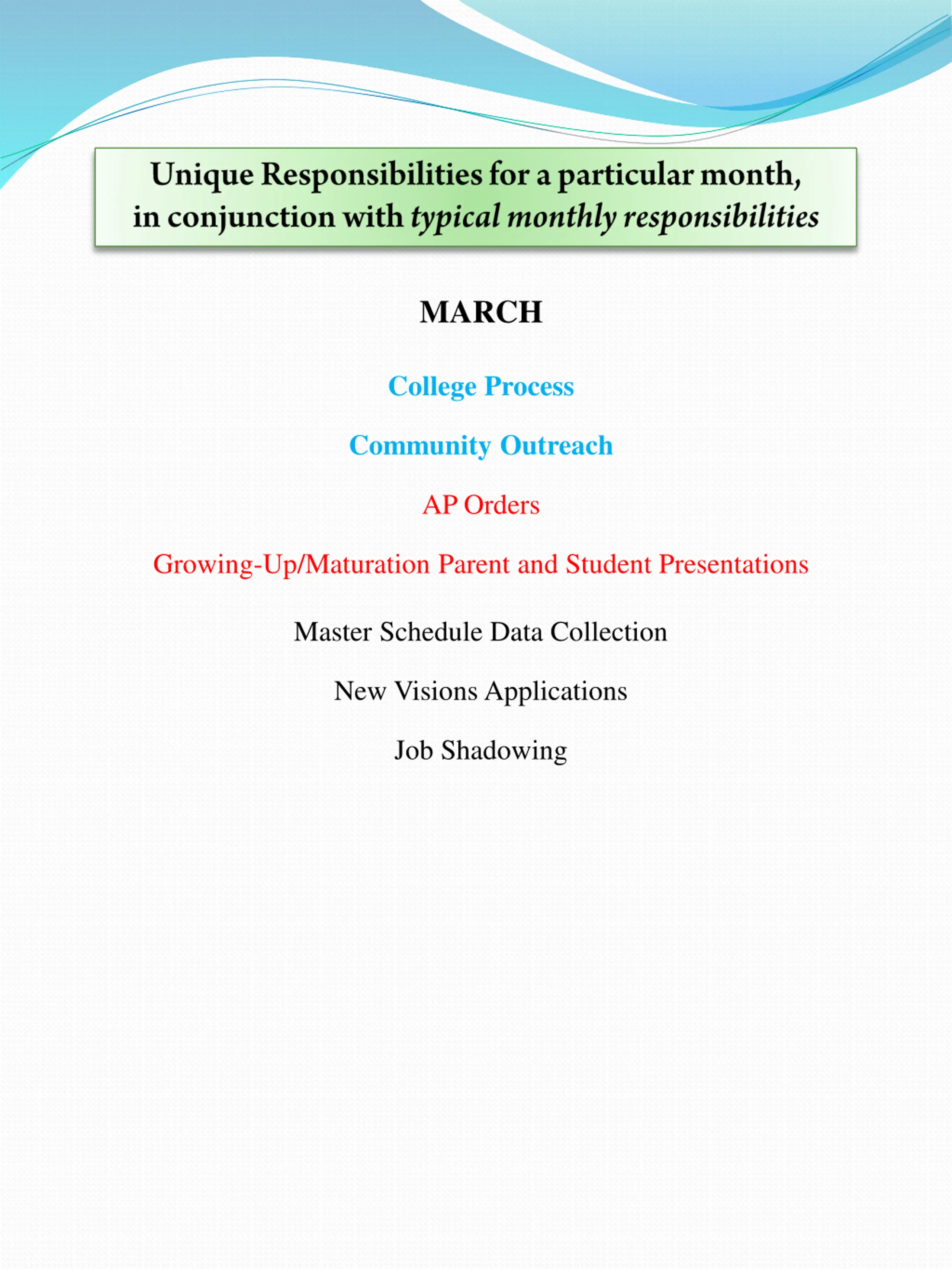 Unique Responsibilities for a particular month, in conjunction with typical monthly responsibilities

MARCH

College Process

Community Outreach

AP Orders

Growing-Up/Maturation Parent and Student Presentations

Master Schedule Data Collection

New Visions Applications

Job Shadowing